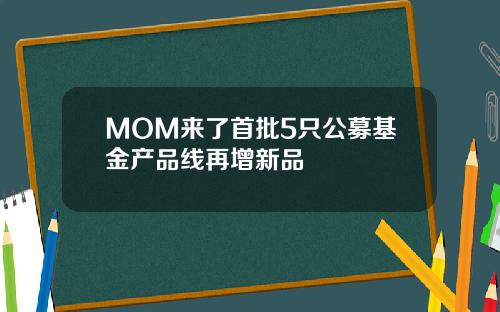 MOM来了首批5只公募基金产品线再增新品